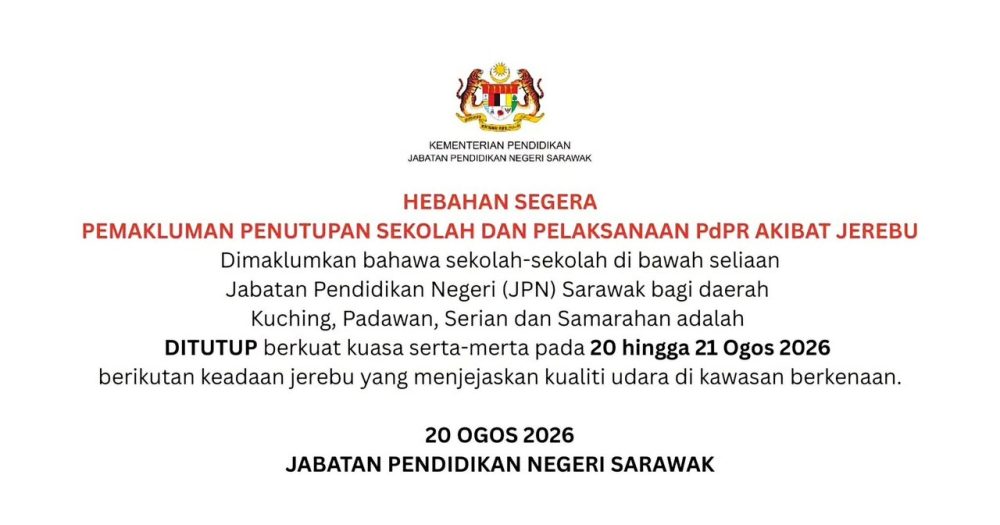 KEMENTERIAN PENDIDIKAN
JABATAN PENDIDIKAN NEGERI SARAWAK

HEBAHAN SEGERA
PEMAKLUMAN PENUTUPAN SEKOLAH DAN PELAKSANAAN PdPR AKIBAT JEREBU

Dimaklumkan bahawa sekolah-sekolah di bawah seliaan Jabatan Pendidikan Negeri (JPN) Sarawak bagi daerah Kuching, Padawan, Serian dan Samarahan adalah DITUTUP berkuat kuasa serta-merta pada 20 hingga 21 Ogos 2026 berikutan keadaan jerebu yang menjejaskan kualiti udara di kawasan berkenaan.

20 OGOS 2026
JABATAN PENDIDIKAN NEGERI SARAWAK